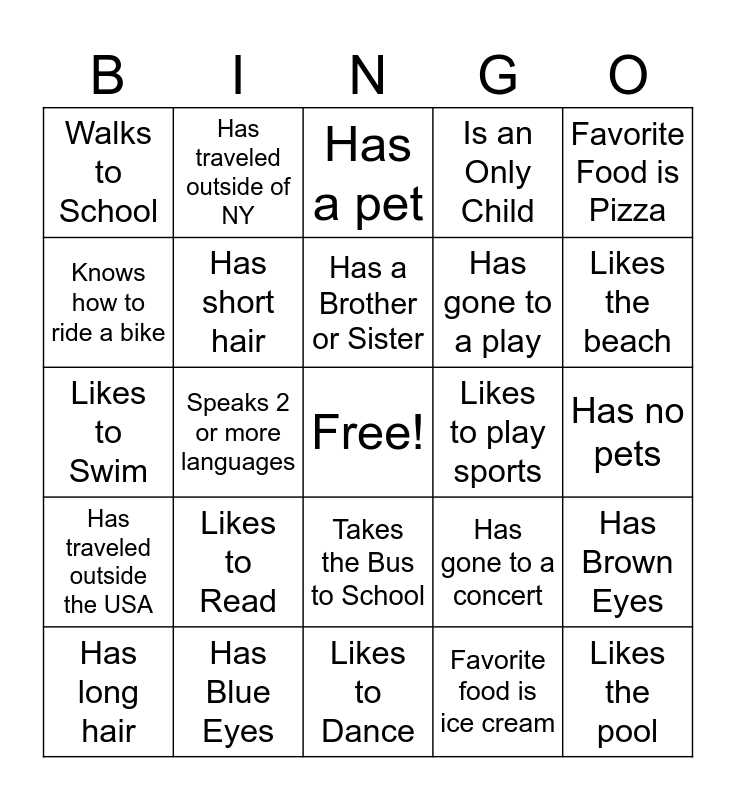 | B | I | N | G | O |
|---|---|---|---|---|
| Walks to School | Has traveled outside of NY | Has a pet | Is an Only Child | Favorite Food is Pizza |
| Knows how to ride a bike | Has short hair | Has a Brother or Sister | Has gone to a play | Likes the beach |
| Likes to Swim | Speaks 2 or more languages | Free! | Likes to play sports | Has no pets |
| Has traveled outside the USA | Likes to Read | Takes the Bus to School | Has gone to a concert | Has Brown Eyes |
| Has long hair | Has Blue Eyes | Likes to Dance | Favorite food is ice cream | Likes the pool |